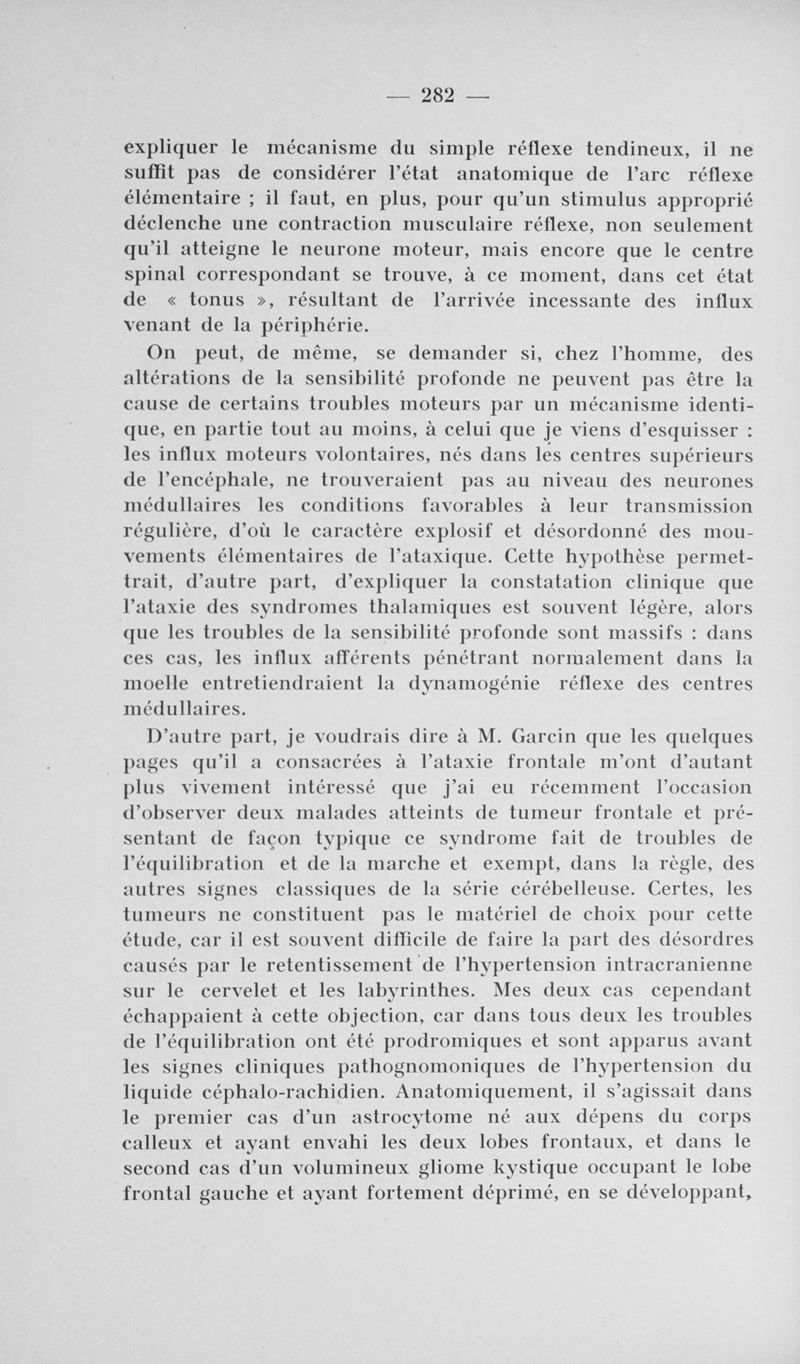 — 282 —

expliquer le mécanisme du simple réflexe tendineux, il ne suffit pas de considérer l'état anatomique de l'arc réflexe élémentaire ; il faut, en plus, pour qu'un stimulus approprié déclenche une contraction musculaire réflexe, non seulement qu'il atteigne le neurone moteur, mais encore que le centre spinal correspondant se trouve, à ce moment, dans cet état de « tonus », résultant de l'arrivée incessante des influx venant de la périphérie.

On peut, de même, se demander si, chez l'homme, des altérations de la sensibilité profonde ne peuvent pas être la cause de certains troubles moteurs par un mécanisme identique, en partie tout au moins, à celui que je viens d'esquisser : les influx moteurs volontaires, nés dans les centres supérieurs de l'encéphale, ne trouveraient pas au niveau des neurones médullaires les conditions favorables à leur transmission régulière, d'où le caractère explosif et désordonné des mouvements élémentaires de l'ataxique. Cette hypothèse permettrait, d'autre part, d'expliquer la constatation clinique que l'ataxie des syndromes thalamiques est souvent légère, alors que les troubles de la sensibilité profonde sont massifs : dans ces cas, les influx afférents pénétrant normalement dans la moelle entretiendraient la dynamogénie réflexe des centres médullaires.

D'autre part, je voudrais dire à M. Garcin que les quelques pages qu'il a consacrées à l'ataxie frontale m'ont d'autant plus vivement intéressé que j'ai eu récemment l'occasion d'observer deux malades atteints de tumeur frontale et présentant de façon typique ce syndrome fait de troubles de l'équilibration et de la marche et exempt, dans la règle, des autres signes classiques de la série cérébelleuse. Certes, les tumeurs ne constituent pas le matériel de choix pour cette étude, car il est souvent difficile de faire la part des désordres causés par le retentissement de l'hypertension intracranienne sur le cervelet et les labyrinthes. Mes deux cas cependant échappaient à cette objection, car dans tous deux les troubles de l'équilibration ont été prodromiques et sont apparus avant les signes cliniques pathognomoniques de l'hypertension du liquide céphalo-rachidien. Anatomiquement, il s'agissait dans le premier cas d'un astrocytome né aux dépens du corps calleux et ayant envahi les deux lobes frontaux, et dans le second cas d'un volumineux gliome kystique occupant le lobe frontal gauche et ayant fortement déprimé, en se développant,